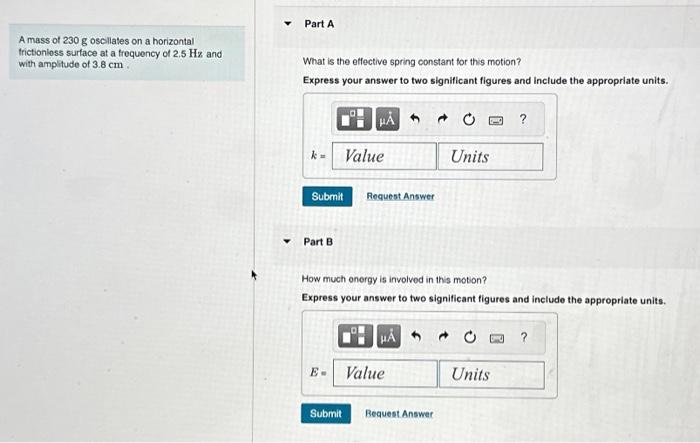 A mass of 230 g oscillates on a horizontal frictionless surface at a frequency of 2.5 Hz and with amplitude of 3.8 cm .

Part A

What is the effective spring constant for this motion?

Express your answer to two significant figures and include the appropriate units.

μÅ ?

$k =$ Value Units

Submit Request Answer

Part B

How much energy is involved in this motion?

Express your answer to two significant figures and include the appropriate units.

μÅ ?

$E =$ Value Units

Submit Request Answer